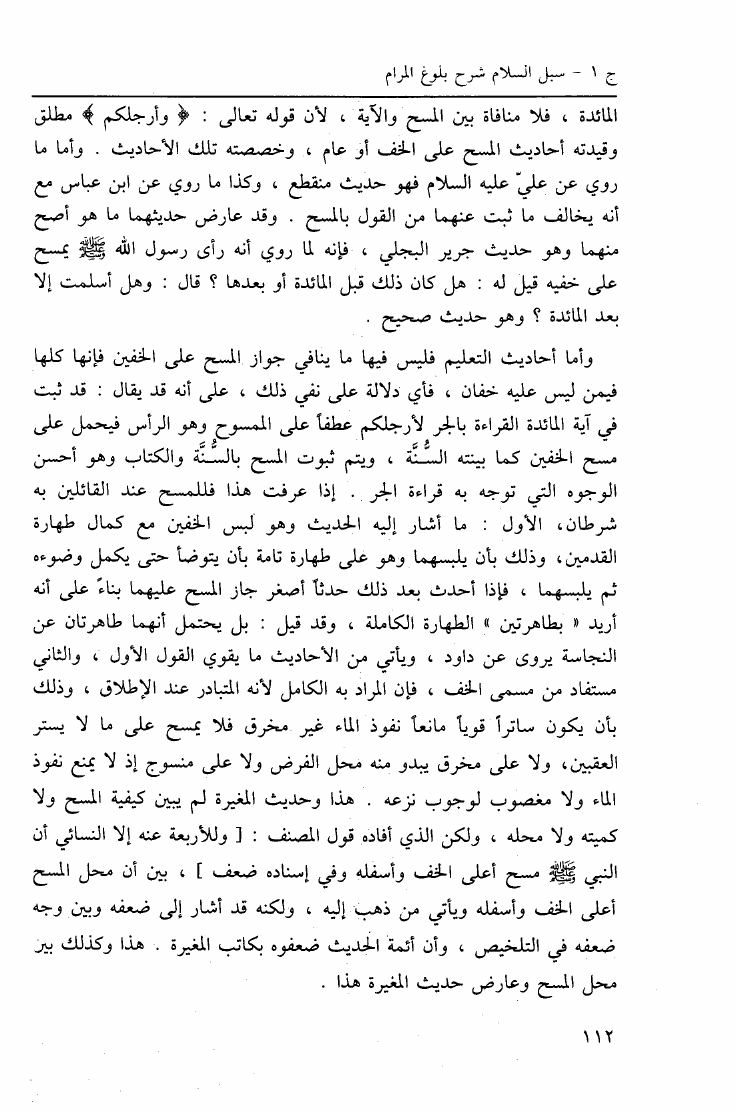 ج ١ - سبل السلام شرح بلوغ المرام

المائدة ، فلا منافاة بين المسح والآية ، لأن قوله تعالى : ﴿ وأرجلكم ﴾ مطلق وقيدته أحاديث المسح على الخف أو عام ، وخصصته تلك الأحاديث . وأما ما روي عن عليّ عليه السلام فهو حديث منقطع ، وكذا ما روي عن ابن عباس مع أنه يخالف ما ثبت عنهما من القول بالمسح . وقد عارض حديثهما ما هو أصح منهما وهو حديث جرير البجلي ، فإنه لما روي أنه رأى رسول الله ﷺ يمسح على خفيه قيل له : هل كان ذلك قبل المائدة أو بعدها ؟ قال : وهل أسلمت إلا بعد المائدة ؟ وهو حديث صحيح .

وأما أحاديث التعليم فليس فيها ما ينافي جواز المسح على الخفين فإنها كلها فيمن ليس عليه خفان ، فأي دلالة على نفي ذلك ، على أنه قد يقال : قد ثبت في آية المائدة القراءة بالجر لأرجلكم عطفاً على الممسوح وهو الرأس فيحمل على مسح الخفين كما بينته السُّنَّة ، ويتم ثبوت المسح بالسُّنَّة والكتاب وهو أحسن الوجوه التي توجه به قراءة الجر . إذا عرفت هذا فللمسح عند القائلين به شرطان، الأول : ما أشار إليه الحديث وهو لبس الخفين مع كمال طهارة القدمين، وذلك بأن يلبسهما وهو على طهارة تامة بأن يتوضأ حتى يكمل وضوءه ثم يلبسهما ، فإذا أحدث بعد ذلك حدثاً أصغر جاز المسح عليهما بناءً على أنه أريد « بطاهرتين » الطهارة الكاملة ، وقد قيل : بل يحتمل أنهما طاهرتان عن النجاسة يروى عن داود ، ويأتي من الأحاديث ما يقوي القول الأول ، والثاني مستفاد من مسمى الخف ، فإن المراد به الكامل لأنه المتبادر عند الإطلاق ، وذلك بأن يكون ساتراً قوياً مانعاً نفوذ الماء غير مخرق فلا يمسح على ما لا يستر العقبين، ولا على مخرق يبدو منه محل الفرض ولا على منسوج إذ لا يمنع نفوذ الماء ولا مغصوب لوجوب نزعه . هذا وحديث المغيرة لم يبين كيفية المسح ولا كميته ولا محله ، ولكن الذي أفاده قول المصنف : [ وللأربعة عنه إلا النسائي أن النبي ﷺ مسح أعلى الخف وأسفله وفي إسناده ضعف ] ، بين أن محل المسح أعلى الخف وأسفله ويأتي من ذهب إليه ، ولكنه قد أشار إلى ضعفه وبين وجه ضعفه في التلخيص ، وأن أئمة الحديث ضعفوه بكاتب المغيرة . هذا وكذلك بيز محل المسح وعارض حديث المغيرة هذا .

١١٢